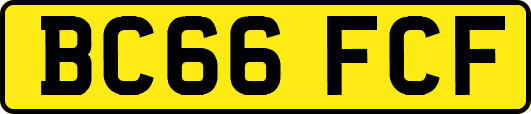 BC66 FCF